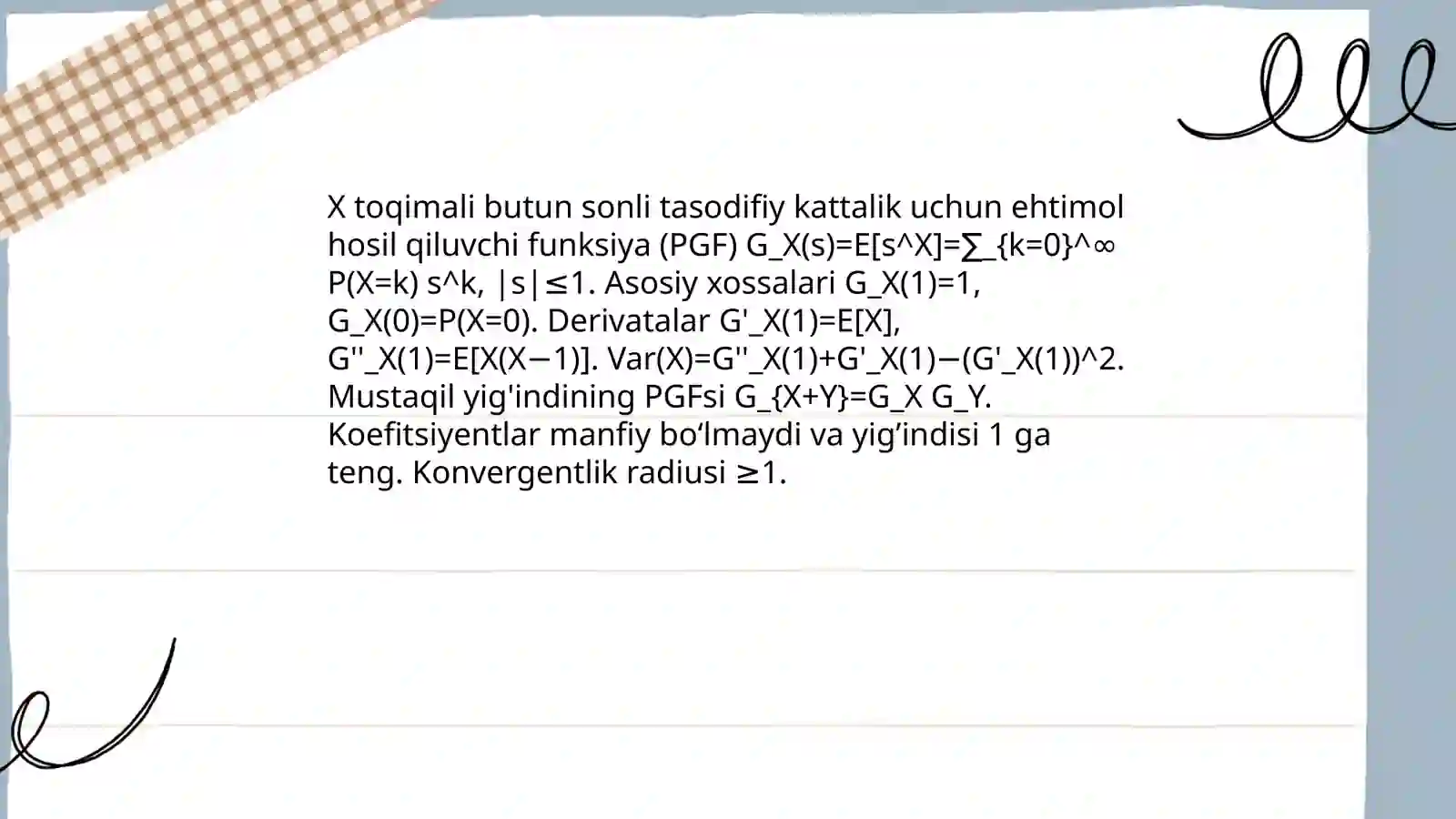 X toqimali butun sonli tasodifiy kattalik uchun ehtimol hosil qiluvchi funksiya (PGF) G_X(s)=E[s^X]=∑_{k=0}^∞ P(X=k) s^k, |s|≤1. Asosiy xossalari G_X(1)=1, G_X(0)=P(X=0). Derivatalar G'_X(1)=E[X], G''_X(1)=E[X(X−1)]. Var(X)=G''_X(1)+G'_X(1)−(G'_X(1))^2. Mustaqil yig'indining PGFsi G_{X+Y}=G_X G_Y. Koefitsiyentlar manfiy bo‘lmaydi va yig’indisi 1 ga teng. Konvergentlik radiusi ≥1.